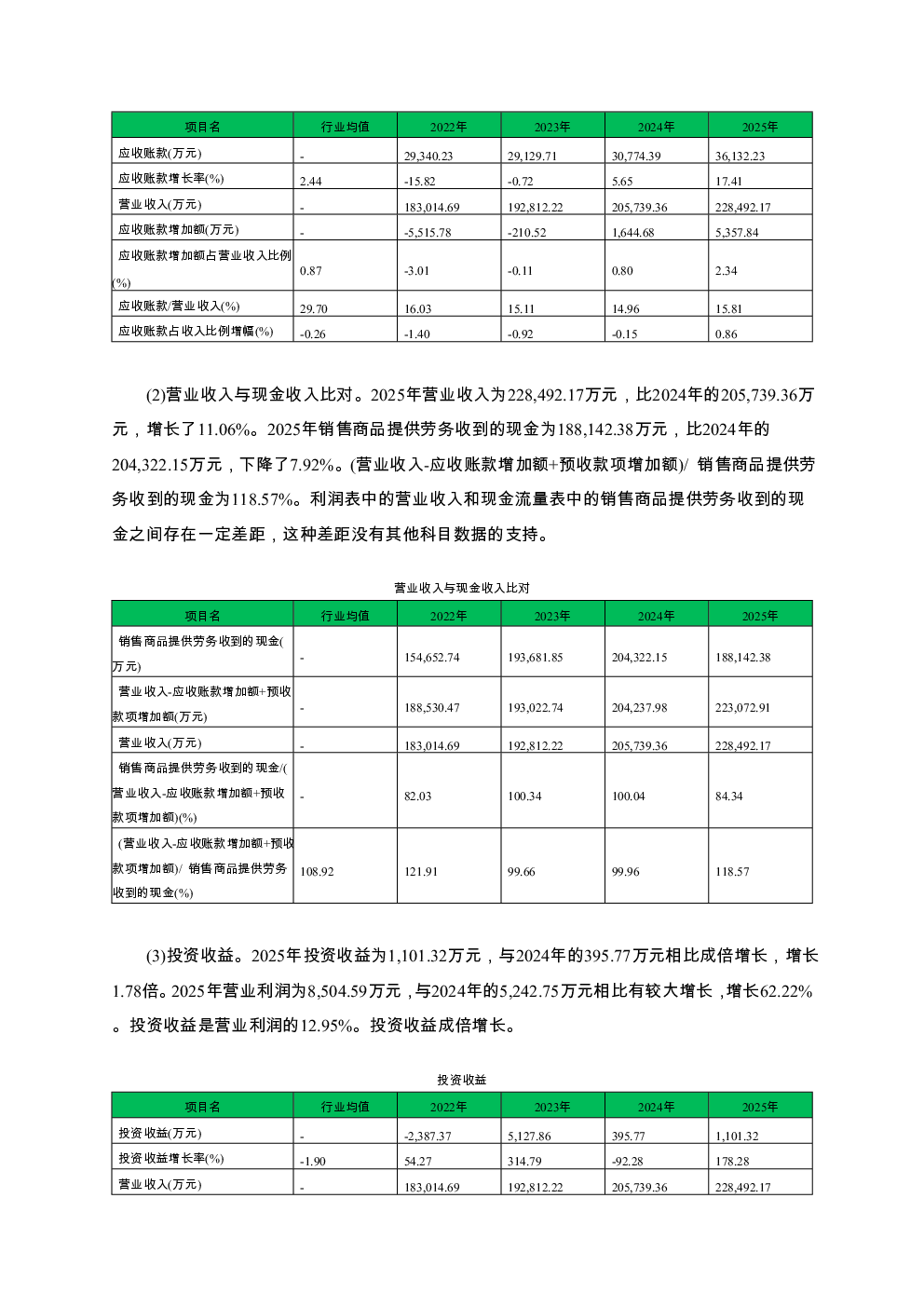 | 项目名 | 行业均值 | 2022年 | 2023年 | 2024年 | 2025年 |
|---|---|---|---|---|---|
| 应收账款(万元) | - | 29,340.23 | 29,129.71 | 30,774.39 | 36,132.23 |
| 应收账款增长率(%) | 2.44 | -15.82 | -0.72 | 5.65 | 17.41 |
| 营业收入(万元) | - | 183,014.69 | 192,812.22 | 205,739.36 | 228,492.17 |
| 应收账款增加额(万元) | - | -5,515.78 | -210.52 | 1,644.68 | 5,357.84 |
| 应收账款增加额占营业收入比例(%) | 0.87 | -3.01 | -0.11 | 0.80 | 2.34 |
| 应收账款/营业收入(%) | 29.70 | 16.03 | 15.11 | 14.96 | 15.81 |
| 应收账款占收入比例增幅(%) | -0.26 | -1.40 | -0.92 | -0.15 | 0.86 |

(2)营业收入与现金收入比对。2025年营业收入为228,492.17万元，比2024年的205,739.36万元，增长了11.06%。2025年销售商品提供劳务收到的现金为188,142.38万元，比2024年的204,322.15万元，下降了7.92%。(营业收入-应收账款增加额+预收款项增加额)/ 销售商品提供劳务收到的现金为118.57%。利润表中的营业收入和现金流量表中的销售商品提供劳务收到的现金之间存在一定差距，这种差距没有其他科目数据的支持。

营业收入与现金收入比对

| 项目名 | 行业均值 | 2022年 | 2023年 | 2024年 | 2025年 |
|---|---|---|---|---|---|
| 销售商品提供劳务收到的现金(万元) | - | 154,652.74 | 193,681.85 | 204,322.15 | 188,142.38 |
| 营业收入-应收账款增加额+预收款项增加额(万元) | - | 188,530.47 | 193,022.74 | 204,237.98 | 223,072.91 |
| 营业收入(万元) | - | 183,014.69 | 192,812.22 | 205,739.36 | 228,492.17 |
| 销售商品提供劳务收到的现金/(营业收入-应收账款增加额+预收款项增加额)(%) | - | 82.03 | 100.34 | 100.04 | 84.34 |
| (营业收入-应收账款增加额+预收款项增加额)/ 销售商品提供劳务收到的现金(%) | 108.92 | 121.91 | 99.66 | 99.96 | 118.57 |

(3)投资收益。2025年投资收益为1,101.32万元，与2024年的395.77万元相比成倍增长，增长1.78倍。2025年营业利润为8,504.59万元，与2024年的5,242.75万元相比有较大增长，增长62.22%。投资收益是营业利润的12.95%。投资收益成倍增长。

投资收益

| 项目名 | 行业均值 | 2022年 | 2023年 | 2024年 | 2025年 |
|---|---|---|---|---|---|
| 投资收益(万元) | - | -2,387.37 | 5,127.86 | 395.77 | 1,101.32 |
| 投资收益增长率(%) | -1.90 | 54.27 | 314.79 | -92.28 | 178.28 |
| 营业收入(万元) | - | 183,014.69 | 192,812.22 | 205,739.36 | 228,492.17 |